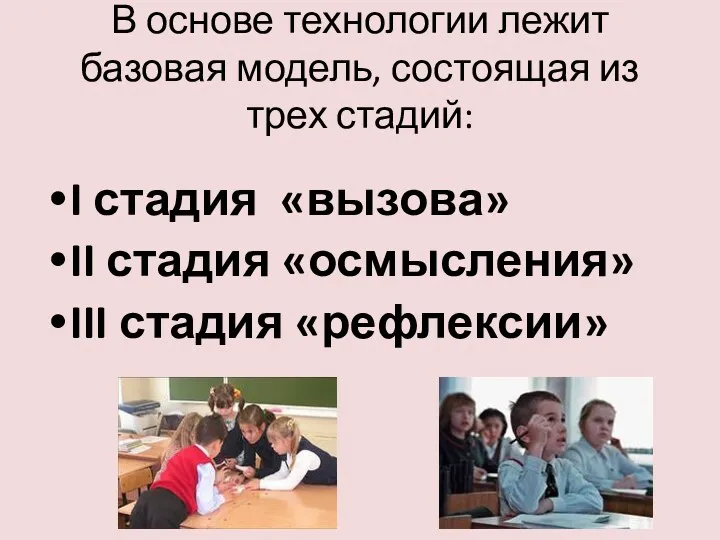 В основе технологии лежит базовая модель, состоящая из трех стадий:

•I стадия «вызова»
•II стадия «осмысления»
•III стадия «рефлексии»